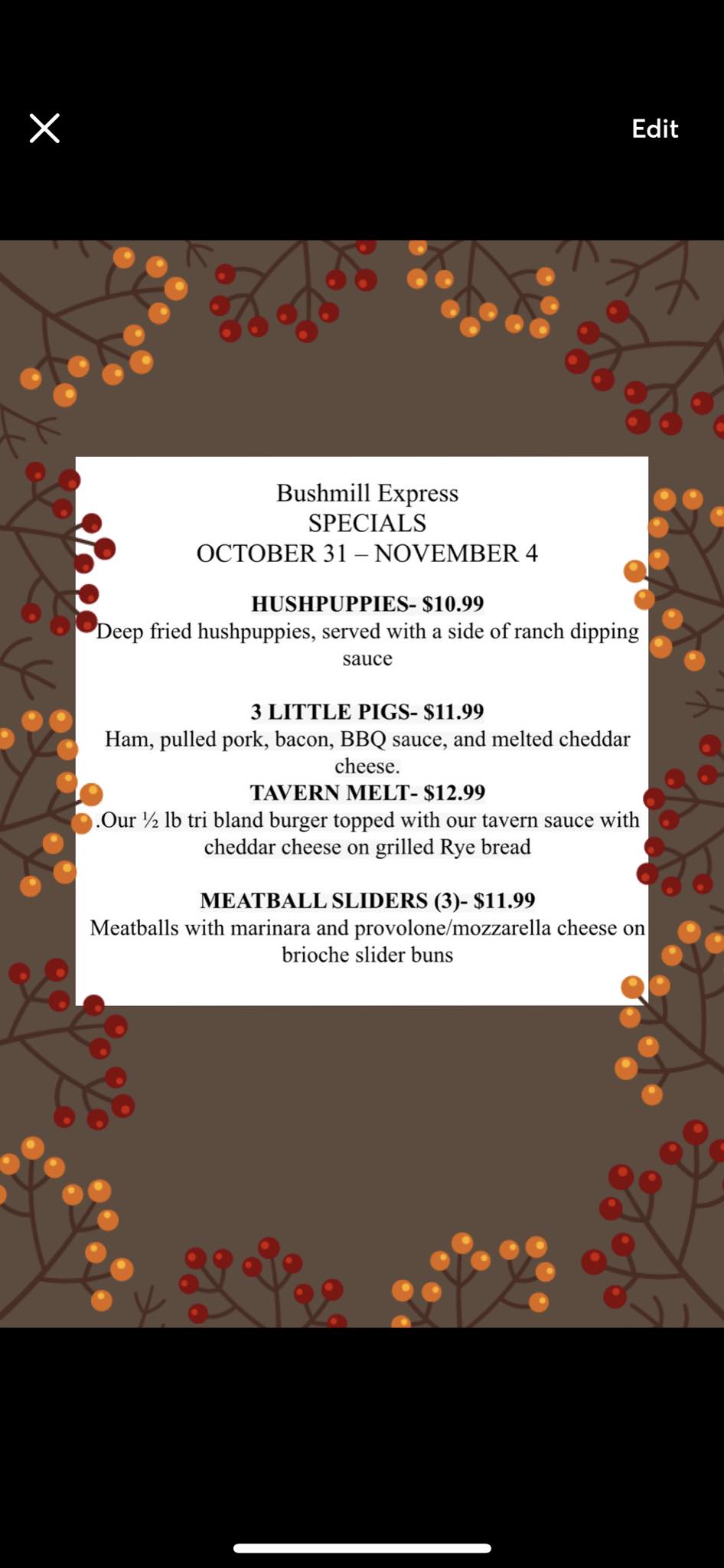 Edit

Bushmill Express
SPECIALS
OCTOBER 31 – NOVEMBER 4

HUSHPUPPIES- $10.99
Deep fried hushpuppies, served with a side of ranch dipping sauce

3 LITTLE PIGS- $11.99
Ham, pulled pork, bacon, BBQ sauce, and melted cheddar cheese.

TAVERN MELT- $12.99
.Our ½ lb tri bland burger topped with our tavern sauce with cheddar cheese on grilled Rye bread

MEATBALL SLIDERS (3)- $11.99
Meatballs with marinara and provolone/mozzarella cheese on brioche slider buns